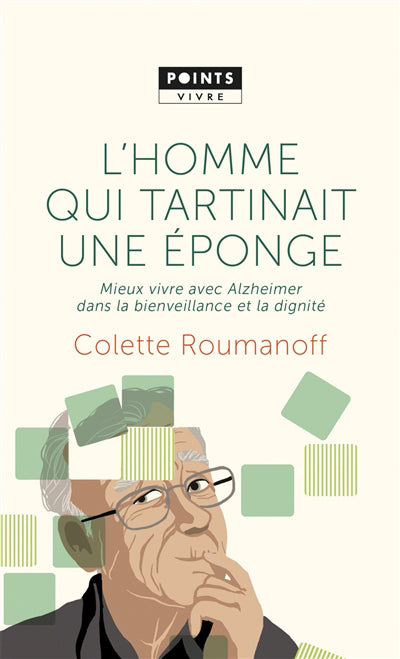 POINTS
VIVRE

L'HOMME QUI TARTINAIT UNE ÉPONGE

Mieux vivre avec Alzheimer dans la bienveillance et la dignité

Colette Roumanoff